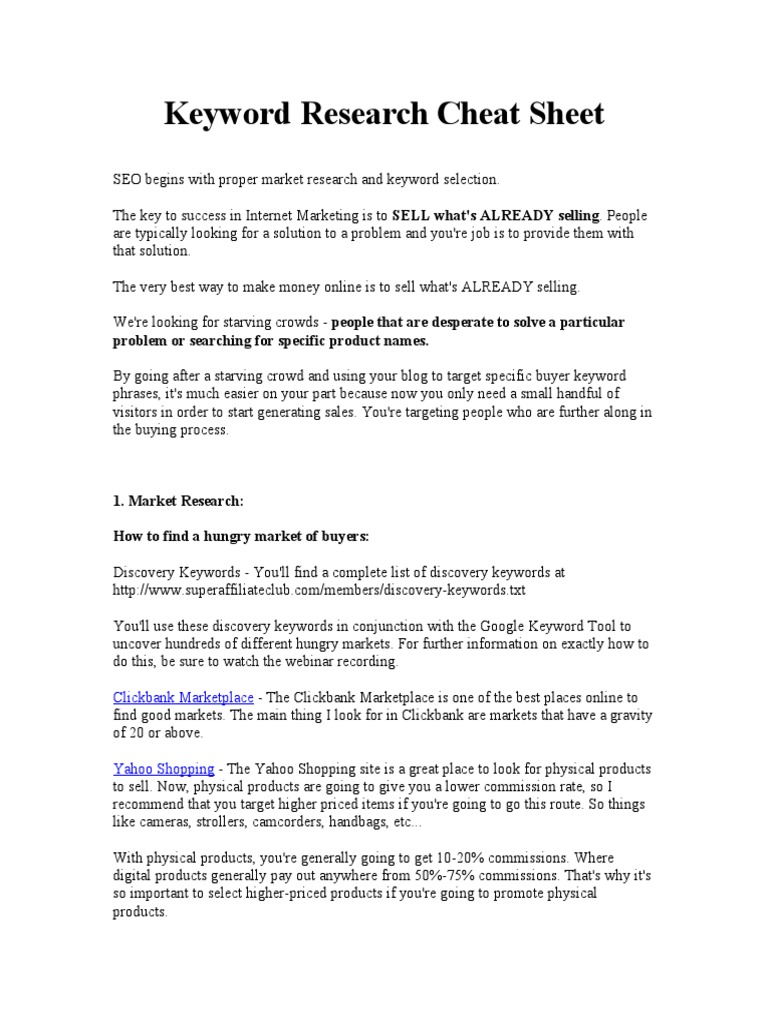 Keyword Research Cheat Sheet

SEO begins with proper market research and keyword selection.

The key to success in Internet Marketing is to SELL what's ALREADY selling. People are typically looking for a solution to a problem and you're job is to provide them with that solution.

The very best way to make money online is to sell what's ALREADY selling.

We're looking for starving crowds - people that are desperate to solve a particular problem or searching for specific product names.

By going after a starving crowd and using your blog to target specific buyer keyword phrases, it's much easier on your part because now you only need a small handful of visitors in order to start generating sales. You're targeting people who are further along in the buying process.

1. Market Research:

How to find a hungry market of buyers:

Discovery Keywords - You'll find a complete list of discovery keywords at http://www.superaffiliateclub.com/members/discovery-keywords.txt

You'll use these discovery keywords in conjunction with the Google Keyword Tool to uncover hundreds of different hungry markets. For further information on exactly how to do this, be sure to watch the webinar recording.

Clickbank Marketplace - The Clickbank Marketplace is one of the best places online to find good markets. The main thing I look for in Clickbank are markets that have a gravity of 20 or above.

Yahoo Shopping - The Yahoo Shopping site is a great place to look for physical products to sell. Now, physical products are going to give you a lower commission rate, so I recommend that you target higher priced items if you're going to go this route. So things like cameras, strollers, camcorders, handbags, etc...

With physical products, you're generally going to get 10-20% commissions. Where digital products generally pay out anywhere from 50%-75% commissions. That's why it's so important to select higher-priced products if you're going to promote physical products.